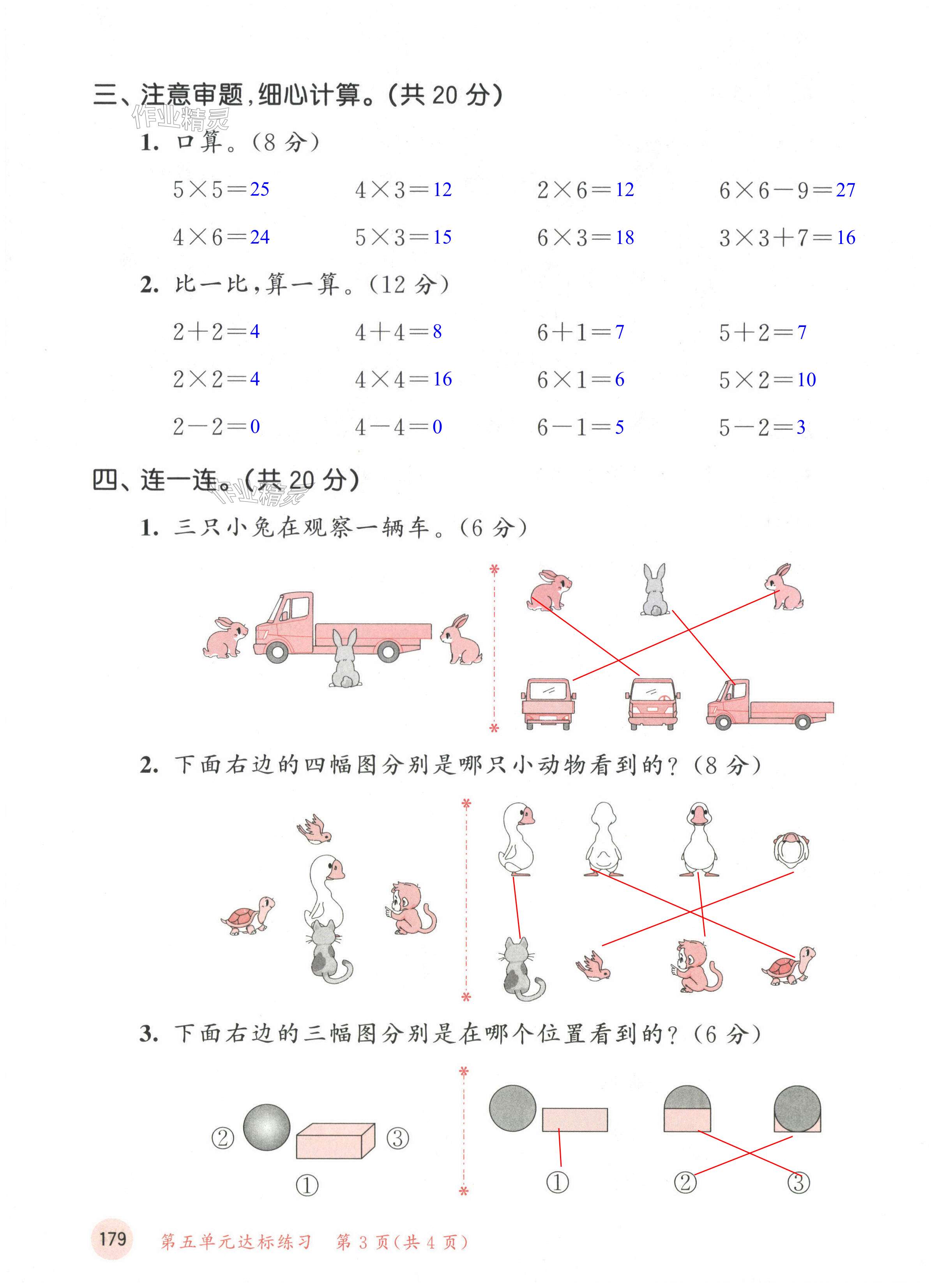 三、注意审题，细心计算。(共 20 分)

作业精灵

1. 口算。(8 分)

$5\times5=25$　$4\times3=12$　$2\times6=12$　$6\times6-9=27$

$4\times6=24$　$5\times3=15$　$6\times3=18$　$3\times3+7=16$

2. 比一比，算一算。(12 分)

$2+2=4$　$4+4=8$　$6+1=7$　$5+2=7$

$2\times2=4$　$4\times4=16$　$6\times1=6$　$5\times2=10$

$2-2=0$　$4-4=0$　$6-1=5$　$5-2=3$

四、连一连。(共 20 分)

作业精灵

1. 三只小兔在观察一辆车。(6 分)

2. 下面右边的四幅图分别是哪只小动物看到的？(8 分)

3. 下面右边的三幅图分别是在哪个位置看到的？(6 分)

②　③

①

①　②　③

179　第五单元达标练习　第 3 页(共 4 页)